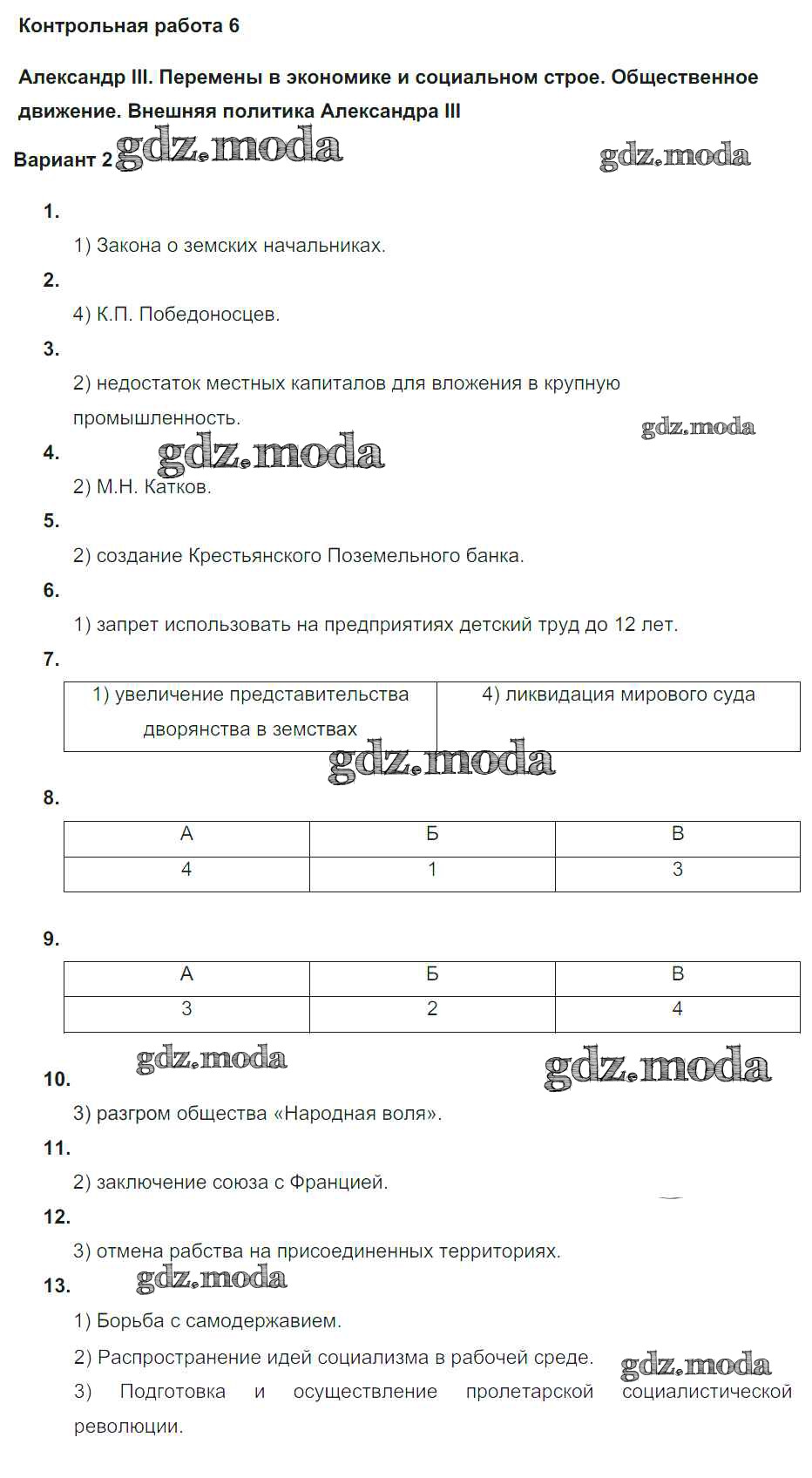 Контрольная работа 6

Александр III. Перемены в экономике и социальном строе. Общественное движение. Внешняя политика Александра III

Вариант 2 gdz.moda gdz.moda

1.

1) Закона о земских начальниках.

2.

4) К.П. Победоносцев.

3.

2) недостаток местных капиталов для вложения в крупную промышленность.

gdz.moda

4. gdz.moda

2) М.Н. Катков.

5.

2) создание Крестьянского Поземельного банка.

6.

1) запрет использовать на предприятиях детский труд до 12 лет.

7.

| 1) увеличение представительства дворянства в земствах | 4) ликвидация мирового суда |
|---|---|

gdz.moda

8.

| А | Б | В |
|---|---|---|
| 4 | 1 | 3 |

9.

| А | Б | В |
|---|---|---|
| 3 | 2 | 4 |

gdz.moda gdz.moda

10.

3) разгром общества «Народная воля».

11.

2) заключение союза с Францией.

12.

3) отмена рабства на присоединенных территориях.

13. gdz.moda

1) Борьба с самодержавием.

2) Распространение идей социализма в рабочей среде. gdz.moda

3) Подготовка и осуществление пролетарской социалистической революции.